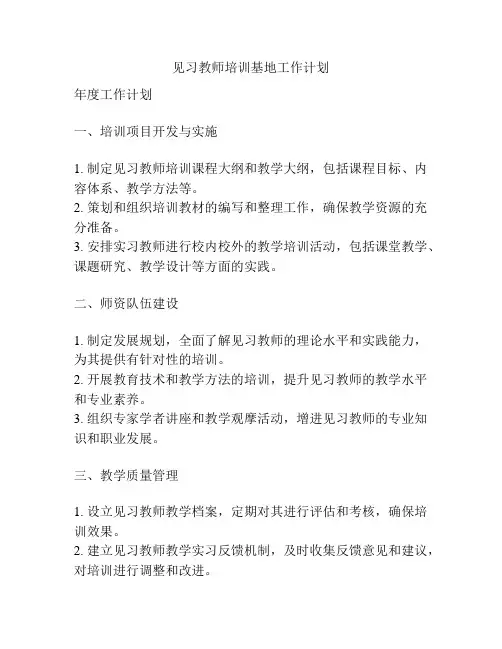 见习教师培训基地工作计划

年度工作计划

一、培训项目开发与实施

1. 制定见习教师培训课程大纲和教学大纲，包括课程目标、内容体系、教学方法等。
2. 策划和组织培训教材的编写和整理工作，确保教学资源的充分准备。
3. 安排实习教师进行校内校外的教学培训活动，包括课堂教学、课题研究、教学设计等方面的实践。

二、师资队伍建设

1. 制定发展规划，全面了解见习教师的理论水平和实践能力，为其提供有针对性的培训。
2. 开展教育技术和教学方法的培训，提升见习教师的教学水平和专业素养。
3. 组织专家学者讲座和教学观摩活动，增进见习教师的专业知识和职业发展。

三、教学质量管理

1. 设立见习教师教学档案，定期对其进行评估和考核，确保培训效果。
2. 建立见习教师教学实习反馈机制，及时收集反馈意见和建议，对培训进行调整和改进。